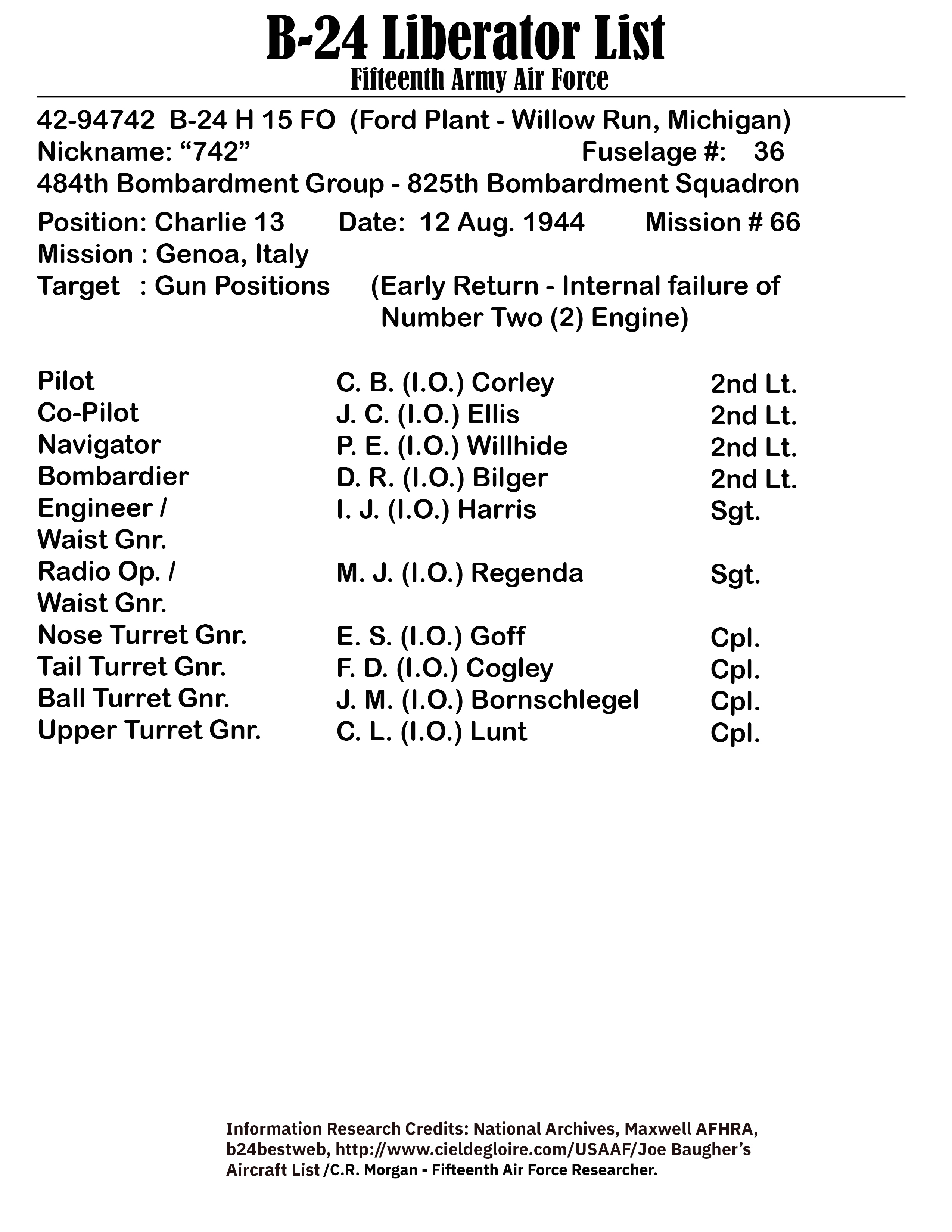 B-24 Liberator List
Fifteenth Army Air Force

42-94742 B-24 H 15 FO (Ford Plant - Willow Run, Michigan)
Nickname: “742” Fuselage #: 36
484th Bombardment Group - 825th Bombardment Squadron
Position: Charlie 13 Date: 12 Aug. 1944 Mission # 66
Mission : Genoa, Italy
Target : Gun Positions (Early Return - Internal failure of Number Two (2) Engine)

| | | |
|---|---|---|
| Pilot | C. B. (I.O.) Corley | 2nd Lt. |
| Co-Pilot | J. C. (I.O.) Ellis | 2nd Lt. |
| Navigator | P. E. (I.O.) Willhide | 2nd Lt. |
| Bombardier | D. R. (I.O.) Bilger | 2nd Lt. |
| Engineer / Waist Gnr. | I. J. (I.O.) Harris | Sgt. |
| Radio Op. / Waist Gnr. | M. J. (I.O.) Regenda | Sgt. |
| Nose Turret Gnr. | E. S. (I.O.) Goff | Cpl. |
| Tail Turret Gnr. | F. D. (I.O.) Cogley | Cpl. |
| Ball Turret Gnr. | J. M. (I.O.) Bornschlegel | Cpl. |
| Upper Turret Gnr. | C. L. (I.O.) Lunt | Cpl. |

Information Research Credits: National Archives, Maxwell AFHRA, b24bestweb, http://www.cieldegloire.com/USAAF/Joe Baugher’s Aircraft List /C.R. Morgan - Fifteenth Air Force Researcher.